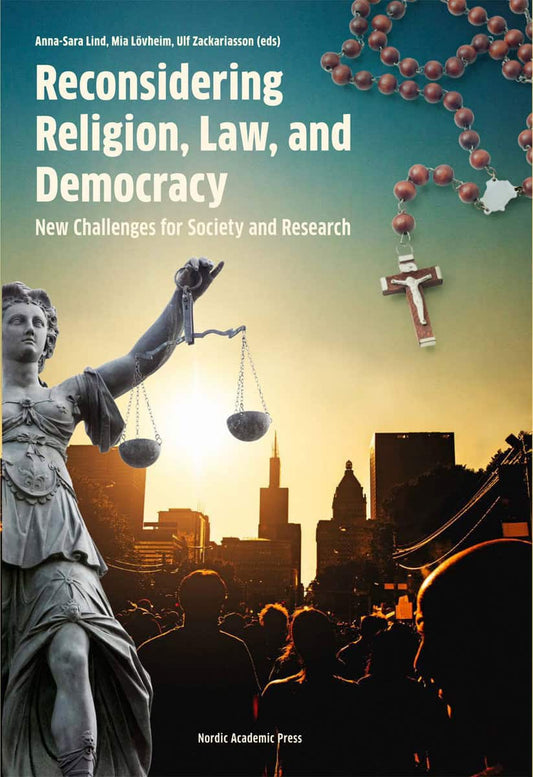 Anna-Sara Lind, Mia Lövheim, Ulf Zackariasson (eds)

Reconsidering Religion, Law, and Democracy

New Challenges for Society and Research

Nordic Academic Press